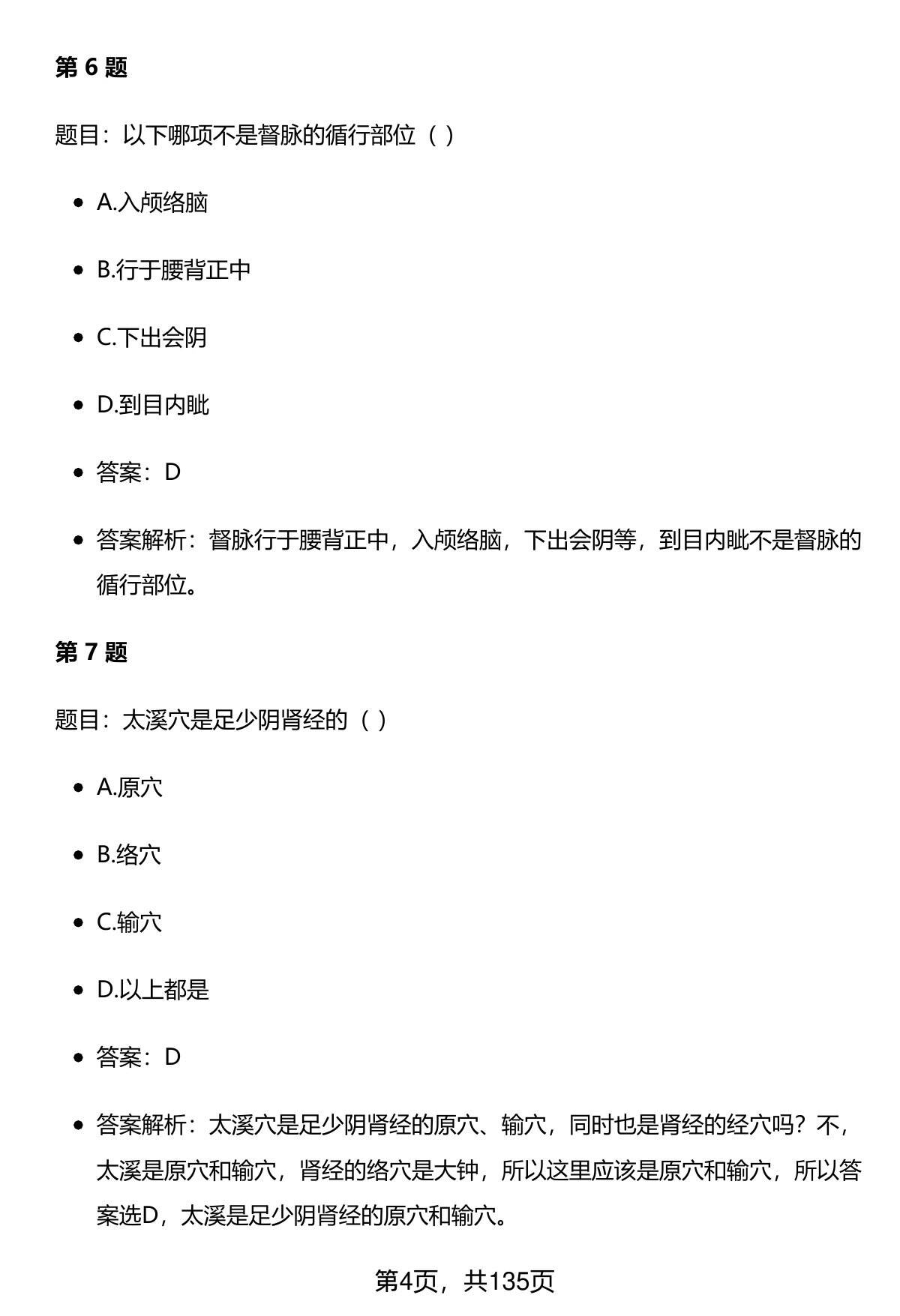 第 6 题

题目：以下哪项不是督脉的循行部位（ ）

- A.入颅络脑
- B.行于腰背正中
- C.下出会阴
- D.到目内眦
- 答案：D
- 答案解析：督脉行于腰背正中，入颅络脑，下出会阴等，到目内眦不是督脉的循行部位。

第 7 题

题目：太溪穴是足少阴肾经的（ ）

- A.原穴
- B.络穴
- C.输穴
- D.以上都是
- 答案：D
- 答案解析：太溪穴是足少阴肾经的原穴、输穴，同时也是肾经的经穴吗？不，太溪是原穴和输穴，肾经的络穴是大钟，所以这里应该是原穴和输穴，所以答案选D，太溪是足少阴肾经的原穴和输穴。

第4页，共135页